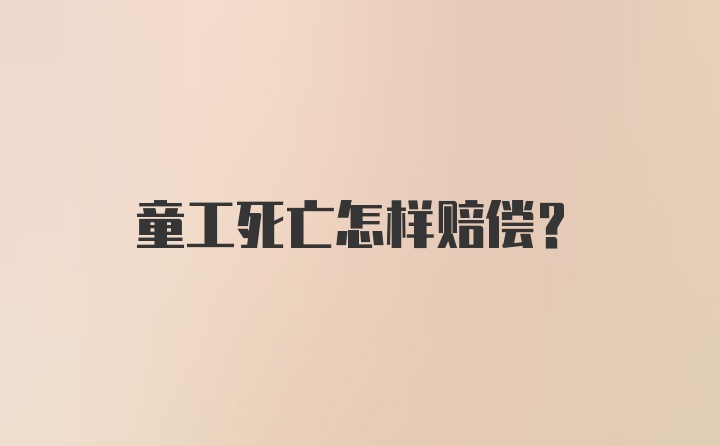 童工死亡怎样赔偿？